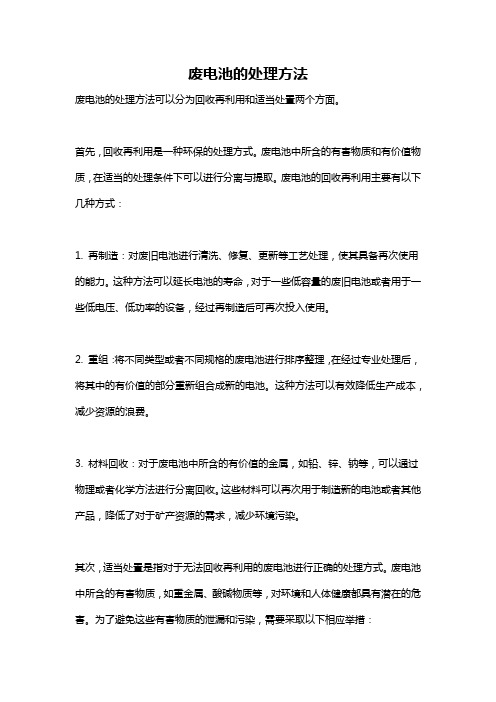 废电池的处理方法

废电池的处理方法可以分为回收再利用和适当处置两个方面。

首先，回收再利用是一种环保的处理方式。废电池中所含的有害物质和有价值物质，在适当的处理条件下可以进行分离与提取。废电池的回收再利用主要有以下几种方式：

1. 再制造：对废旧电池进行清洗、修复、更新等工艺处理，使其具备再次使用的能力。这种方法可以延长电池的寿命，对于一些低容量的废旧电池或者用于一些低电压、低功率的设备，经过再制造后可再次投入使用。

2. 重组：将不同类型或者不同规格的废电池进行排序整理，在经过专业处理后，将其中的有价值的部分重新组合成新的电池。这种方法可以有效降低生产成本，减少资源的浪费。

3. 材料回收：对于废电池中所含的有价值的金属，如铅、锌、钠等，可以通过物理或者化学方法进行分离回收。这些材料可以再次用于制造新的电池或者其他产品，降低了对于矿产资源的需求，减少环境污染。

其次，适当处置是指对于无法回收再利用的废电池进行正确的处理方式。废电池中所含的有害物质，如重金属、酸碱物质等，对环境和人体健康都具有潜在的危害。为了避免这些有害物质的泄漏和污染，需要采取以下相应举措：